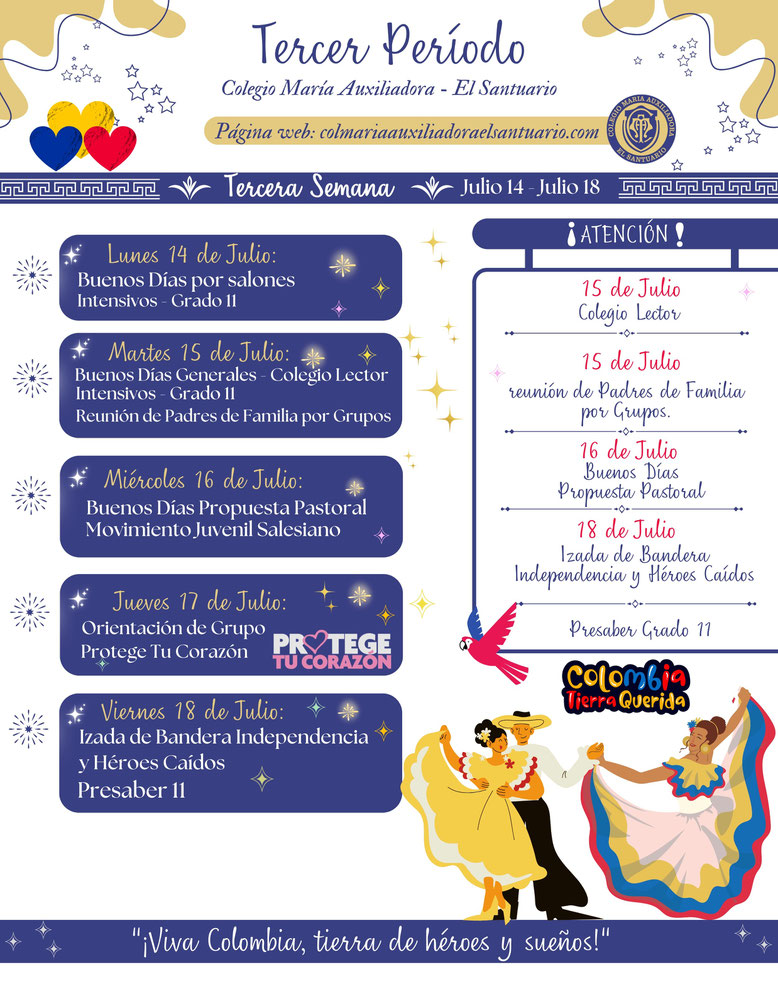 Tercer Período

Colegio María Auxiliadora - El Santuario

Página web: colmariaauxiliadoraelsantuario.com

COLEGIO MARIA AUXILIADORA EL SANTUARIO

Tercera Semana

Julio 14 - Julio 18

Lunes 14 de Julio:
Buenos Días por salones
Intensivos - Grado 11

Martes 15 de Julio:
Buenos Días Generales - Colegio Lector
Intensivos - Grado 11
Reunión de Padres de Familia por Grupos

Miércoles 16 de Julio:
Buenos Días Propuesta Pastoral
Movimiento Juvenil Salesiano

Jueves 17 de Julio:
Orientación de Grupo
Protege Tu Corazón

PROTEGE TU CORAZÓN

Viernes 18 de Julio:
Izada de Bandera Independencia y Héroes Caídos
Presaber 11

¡ATENCIÓN!

15 de Julio
Colegio Lector

15 de Julio
reunión de Padres de Familia por Grupos.

16 de Julio
Buenos Días
Propuesta Pastoral

18 de Julio
Izada de Bandera
Independencia y Héroes Caídos

Presaber Grado 11

Colombia
Tierra Querida

"¡Viva Colombia, tierra de héroes y sueños!"